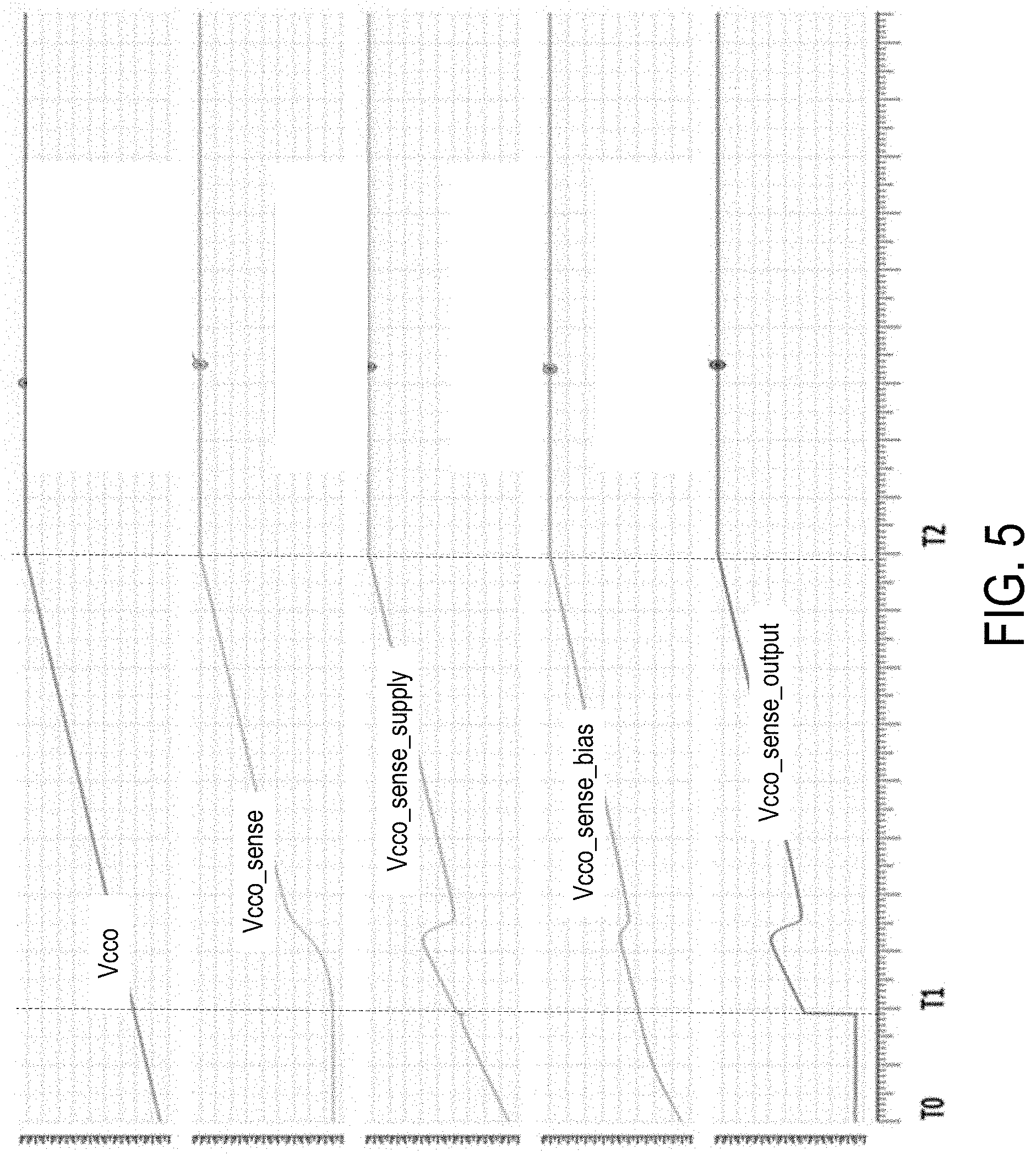 Vcco

Vcco_sense

Vcco_sense_supply

Vcco_sense_bias

Vcco_sense_output

T0

T1

T2

FIG. 5